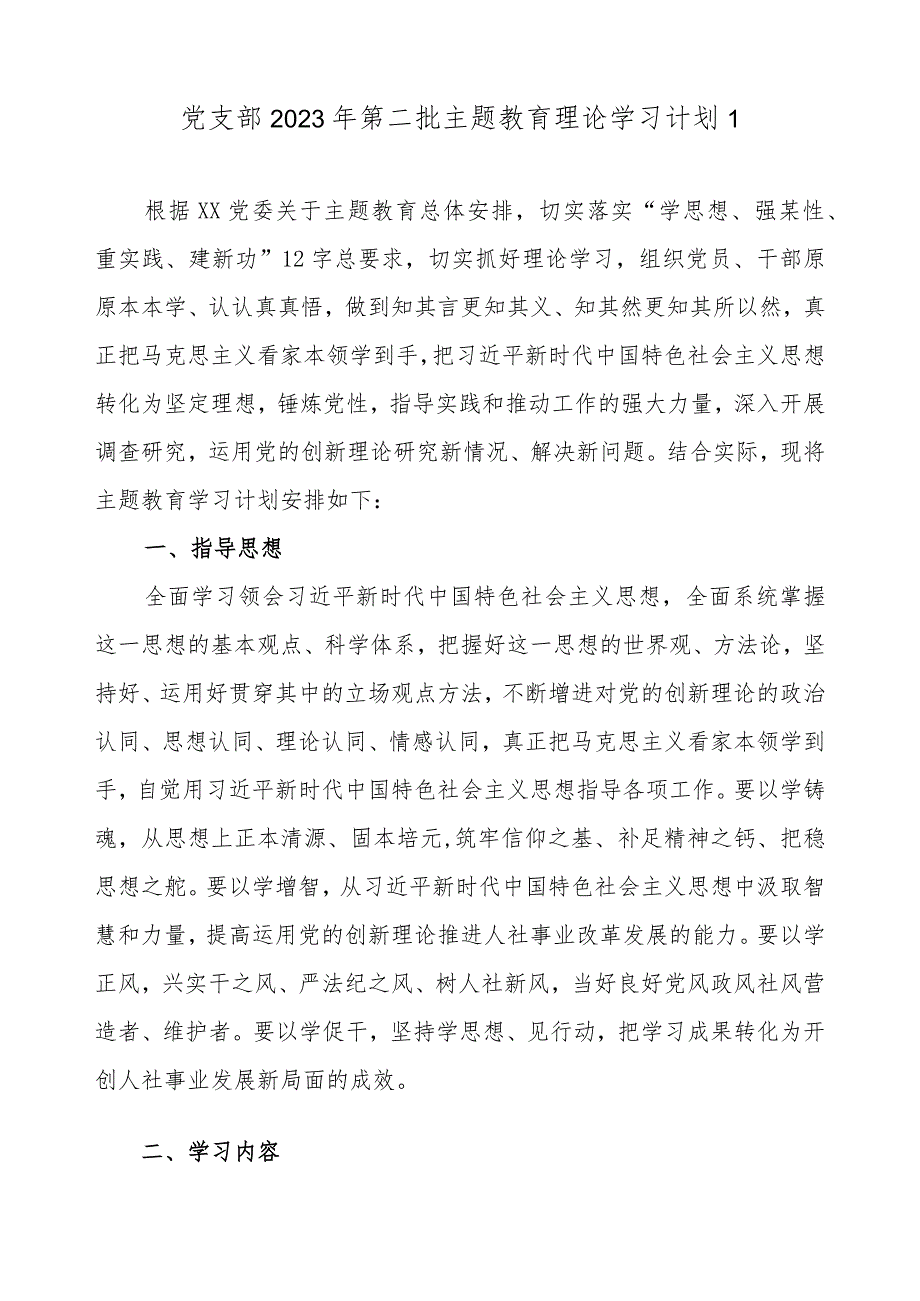 党支部2023年第二批主题教育理论学习计划1

根据XX党委关于主题教育总体安排，切实落实“学思想、强某性、重实践、建新功”12字总要求，切实抓好理论学习，组织党员、干部原原本本学、认认真真悟，做到知其言更知其义、知其然更知其所以然，真正把马克思主义看家本领学到手，把习近平新时代中国特色社会主义思想转化为坚定理想，锤炼党性，指导实践和推动工作的强大力量，深入开展调查研究，运用党的创新理论研究新情况、解决新问题。结合实际，现将主题教育学习计划安排如下：

一、指导思想

全面学习领会习近平新时代中国特色社会主义思想，全面系统掌握这一思想的基本观点、科学体系，把握好这一思想的世界观、方法论，坚持好、运用好贯穿其中的立场观点方法，不断增进对党的创新理论的政治认同、思想认同、理论认同、情感认同，真正把马克思主义看家本领学到手，自觉用习近平新时代中国特色社会主义思想指导各项工作。要以学铸魂，从思想上正本清源、固本培元,筑牢信仰之基、补足精神之钙、把稳思想之舵。要以学增智，从习近平新时代中国特色社会主义思想中汲取智慧和力量，提高运用党的创新理论推进人社事业改革发展的能力。要以学正风，兴实干之风、严法纪之风、树人社新风，当好良好党风政风社风营造者、维护者。要以学促干，坚持学思想、见行动，把学习成果转化为开创人社事业发展新局面的成效。

二、学习内容